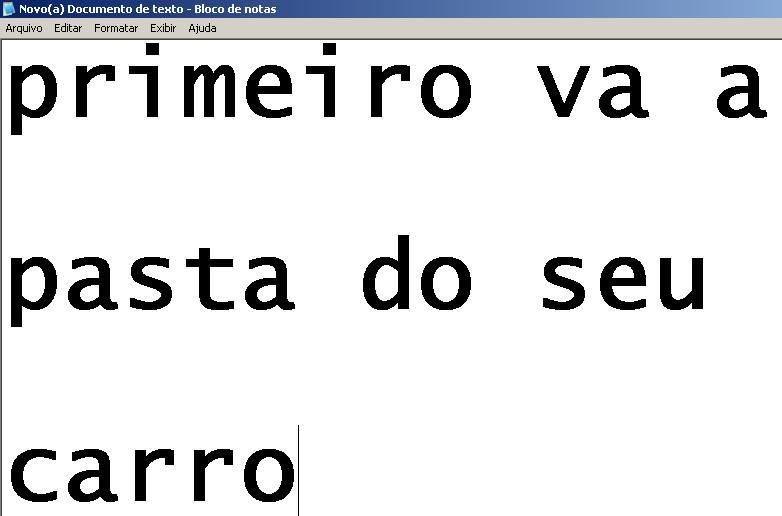 Novo(a) Documento de texto - Bloco de notas
Arquivo Editar Formatar Exibir Ajuda

primeiro va a pasta do seu carro